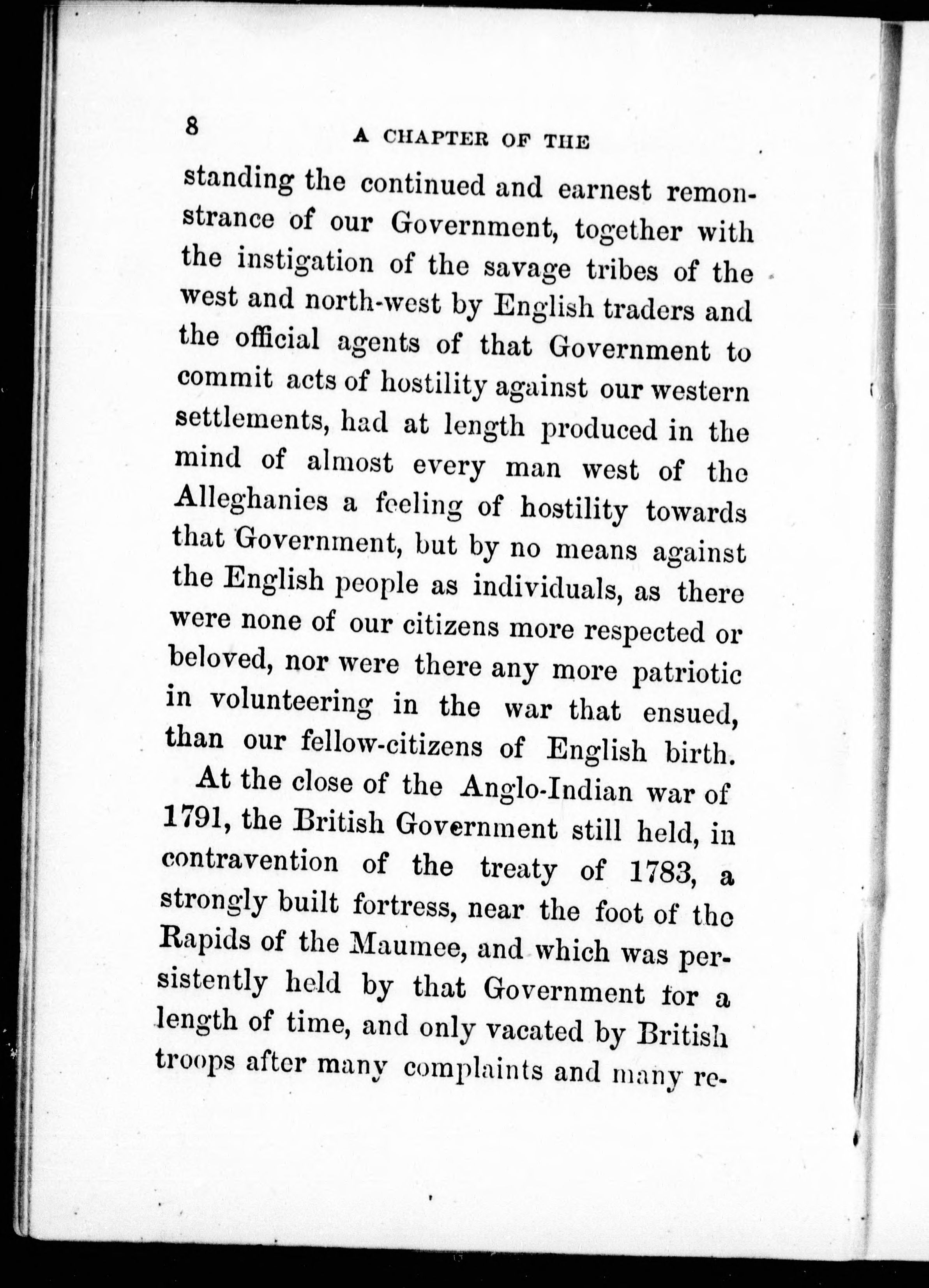 8 A CHAPTER OF THE

standing the continued and earnest remonstrance of our Government, together with the instigation of the savage tribes of the west and north-west by English traders and the official agents of that Government to commit acts of hostility against our western settlements, had at length produced in the mind of almost every man west of the Alleghanies a feeling of hostility towards that Government, but by no means against the English people as individuals, as there were none of our citizens more respected or beloved, nor were there any more patriotic in volunteering in the war that ensued, than our fellow-citizens of English birth.

At the close of the Anglo-Indian war of 1791, the British Government still held, in contravention of the treaty of 1783, a strongly built fortress, near the foot of the Rapids of the Maumee, and which was persistently held by that Government for a length of time, and only vacated by British troops after many complaints and many re-